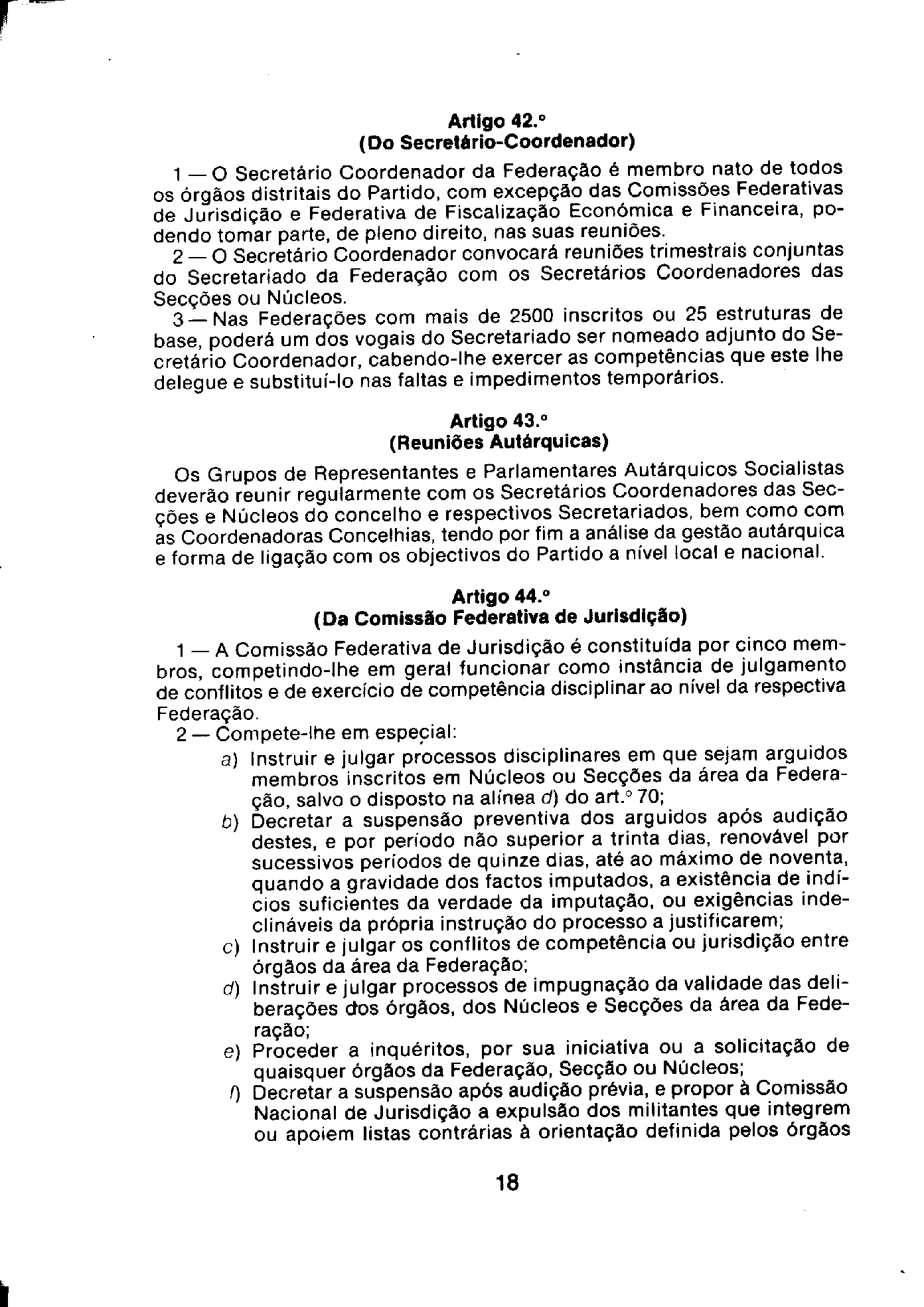 Artigo 42.º
(Do Secretário-Coordenador)

1 — O Secretário Coordenador da Federação é membro nato de todos os órgãos distritais do Partido, com excepção das Comissões Federativas de Jurisdição e Federativa de Fiscalização Económica e Financeira, podendo tomar parte, de pleno direito, nas suas reuniões.

2 — O Secretário Coordenador convocará reuniões trimestrais conjuntas do Secretariado da Federação com os Secretários Coordenadores das Secções ou Núcleos.

3 — Nas Federações com mais de 2500 inscritos ou 25 estruturas de base, poderá um dos vogais do Secretariado ser nomeado adjunto do Secretário Coordenador, cabendo-lhe exercer as competências que este lhe delegue e substituí-lo nas faltas e impedimentos temporários.

Artigo 43.º
(Reuniões Autárquicas)

Os Grupos de Representantes e Parlamentares Autárquicos Socialistas deverão reunir regularmente com os Secretários Coordenadores das Secções e Núcleos do concelho e respectivos Secretariados, bem como com as Coordenadoras Concelhias, tendo por fim a análise da gestão autárquica e forma de ligação com os objectivos do Partido a nível local e nacional.

Artigo 44.º
(Da Comissão Federativa de Jurisdição)

1 — A Comissão Federativa de Jurisdição é constituída por cinco membros, competindo-lhe em geral funcionar como instância de julgamento de conflitos e de exercício de competência disciplinar ao nível da respectiva Federação.

2 — Compete-lhe em especial:
a) Instruir e julgar processos disciplinares em que sejam arguidos membros inscritos em Núcleos ou Secções da área da Federação, salvo o disposto na alínea d) do art.º 70;
b) Decretar a suspensão preventiva dos arguidos após audição destes, e por período não superior a trinta dias, renovável por sucessivos períodos de quinze dias, até ao máximo de noventa, quando a gravidade dos factos imputados, a existência de indícios suficientes da verdade da imputação, ou exigências indeclináveis da própria instrução do processo a justificarem;
c) Instruir e julgar os conflitos de competência ou jurisdição entre órgãos da área da Federação;
d) Instruir e julgar processos de impugnação da validade das deliberações dos órgãos, dos Núcleos e Secções da área da Federação;
e) Proceder a inquéritos, por sua iniciativa ou a solicitação de quaisquer órgãos da Federação, Secção ou Núcleos;
f) Decretar a suspensão após audição prévia, e propor à Comissão Nacional de Jurisdição a expulsão dos militantes que integrem ou apoiem listas contrárias à orientação definida pelos órgãos

18